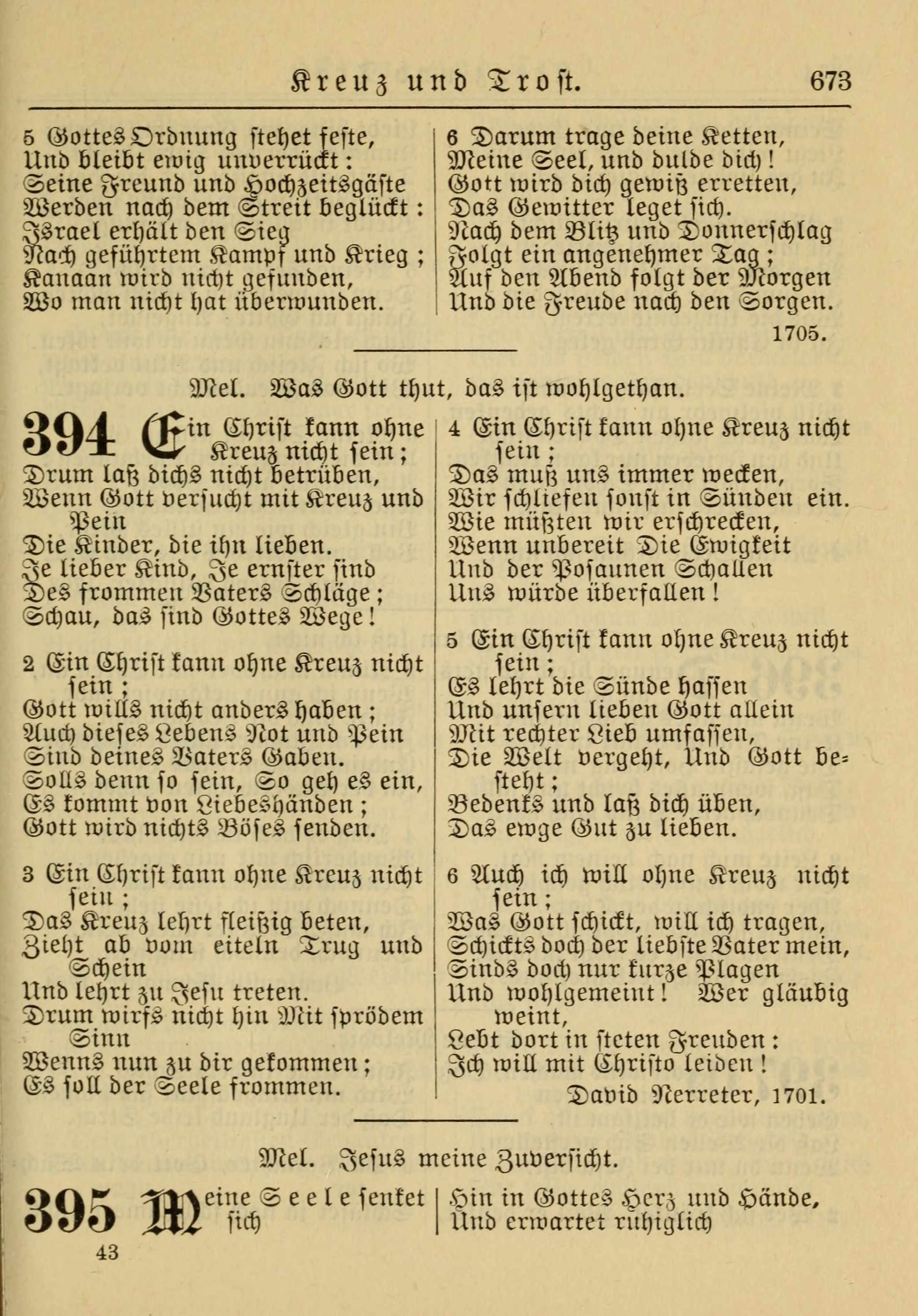 Kreuz und Trost. 673

5 Gottes Ordnung stehet feste,
Und bleibt ewig unverrückt:
Seine Freund und Hochzeitsgäste
Werden nach dem Streit beglückt:
Israel erhält den Sieg
Nach geführtem Kampf und Krieg;
Kanaan wird nicht gefunden,
Wo man nicht hat überwunden.

6 Darum trage deine Ketten,
Meine Seel, und dulde dich!
Gott wird dich gewiß erretten,
Das Gewitter leget sich.
Nach dem Blitz und Donnerschlag
Folgt ein angenehmer Tag;
Auf den Abend folgt der Morgen
Und die Freude nach den Sorgen.

1705.

Mel. Was Gott thut, das ist wohlgethan.

394 Ein Christ kann ohne Kreuz nicht sein;
Drum laß dichs nicht betrüben,
Wenn Gott versucht mit Kreuz und Pein
Die Kinder, die ihn lieben.
Je lieber Kind, Je ernster sind
Des frommen Vaters Schläge;
Schau, das sind Gottes Wege!

2 Ein Christ kann ohne Kreuz nicht sein;
Gott wills nicht anders haben;
Auch dieses Lebens Not und Pein
Sind deines Vaters Gaben.
Solls denn so sein, So geh es ein,
Es kommt von Liebeshänden;
Gott wird nichts Böses senden.

3 Ein Christ kann ohne Kreuz nicht sein;
Das Kreuz lehrt fleißig beten,
Zieht ab vom eiteln Trug und Schein
Und lehrt zu Jesu treten.
Drum wirfs nicht hin Mit sprödem Sinn
Wenns nun zu dir gekommen;
Es soll der Seele frommen.

4 Ein Christ kann ohne Kreuz nicht sein;
Das muß uns immer wecken,
Wir schliefen sonst in Sünden ein.
Wie müßten wir erschrecken,
Wenn unbereit Die Ewigkeit
Und der Posaunen Schallen
Uns würde überfallen!

5 Ein Christ kann ohne Kreuz nicht sein;
Es lehrt die Sünde hassen
Und unsern lieben Gott allein
Mit rechter Lieb umfassen,
Die Welt vergeht, Und Gott besteht;
Bedenks und laß dich üben,
Das ewge Gut zu lieben.

6 Auch ich will ohne Kreuz nicht sein;
Was Gott schickt, will ich tragen,
Schickts doch der liebste Vater mein,
Sinds doch nur kurze Plagen
Und wohlgemeint! Wer gläubig weint,
Lebt dort in steten Freuden:
Ich will mit Christo leiden!

David Nerreter, 1701.

Mel. Jesus meine Zuversicht.

395 Meine Seele senket sich
Hin in Gottes Herz und Hände,
Und erwartet ruhiglich

43